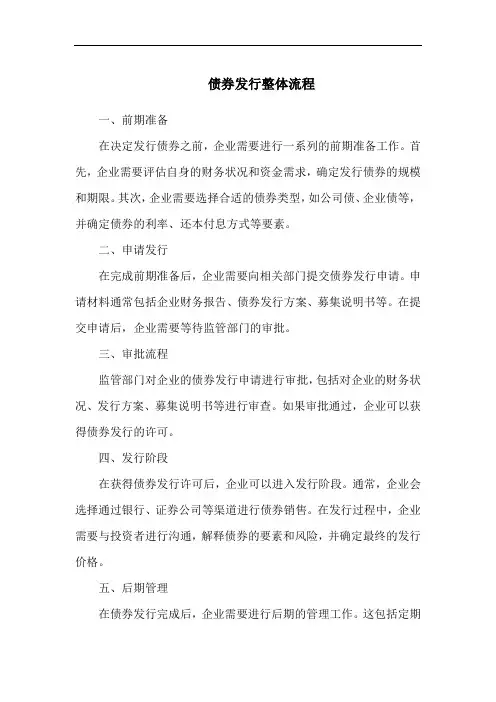 债券发行整体流程

一、前期准备

在决定发行债券之前，企业需要进行一系列的前期准备工作。首先，企业需要评估自身的财务状况和资金需求，确定发行债券的规模和期限。其次，企业需要选择合适的债券类型，如公司债、企业债等，并确定债券的利率、还本付息方式等要素。

二、申请发行

在完成前期准备后，企业需要向相关部门提交债券发行申请。申请材料通常包括企业财务报告、债券发行方案、募集说明书等。在提交申请后，企业需要等待监管部门的审批。

三、审批流程

监管部门对企业的债券发行申请进行审批，包括对企业的财务状况、发行方案、募集说明书等进行审查。如果审批通过，企业可以获得债券发行的许可。

四、发行阶段

在获得债券发行许可后，企业可以进入发行阶段。通常，企业会选择通过银行、证券公司等渠道进行债券销售。在发行过程中，企业需要与投资者进行沟通，解释债券的要素和风险，并确定最终的发行价格。

五、后期管理

在债券发行完成后，企业需要进行后期的管理工作。这包括定期